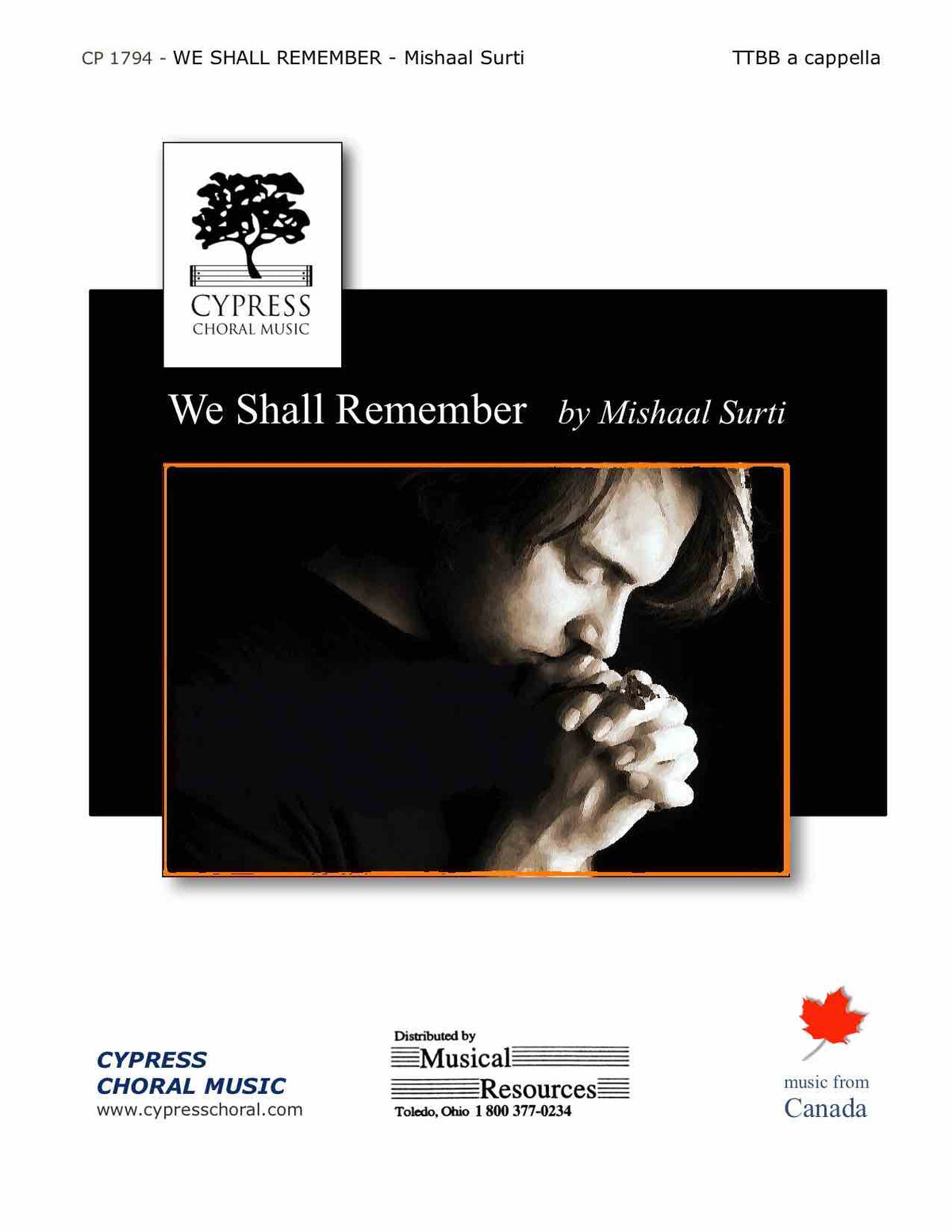 CP 1794 - WE SHALL REMEMBER - Mishaal Surti

TTBB a cappella

CYPRESS
CHORAL MUSIC

We Shall Remember by Mishaal Surti

CYPRESS
CHORAL MUSIC
www.cypresschoral.com

Distributed by
Musical
Resources
Toledo, Ohio 1 800 377-0234

music from
Canada